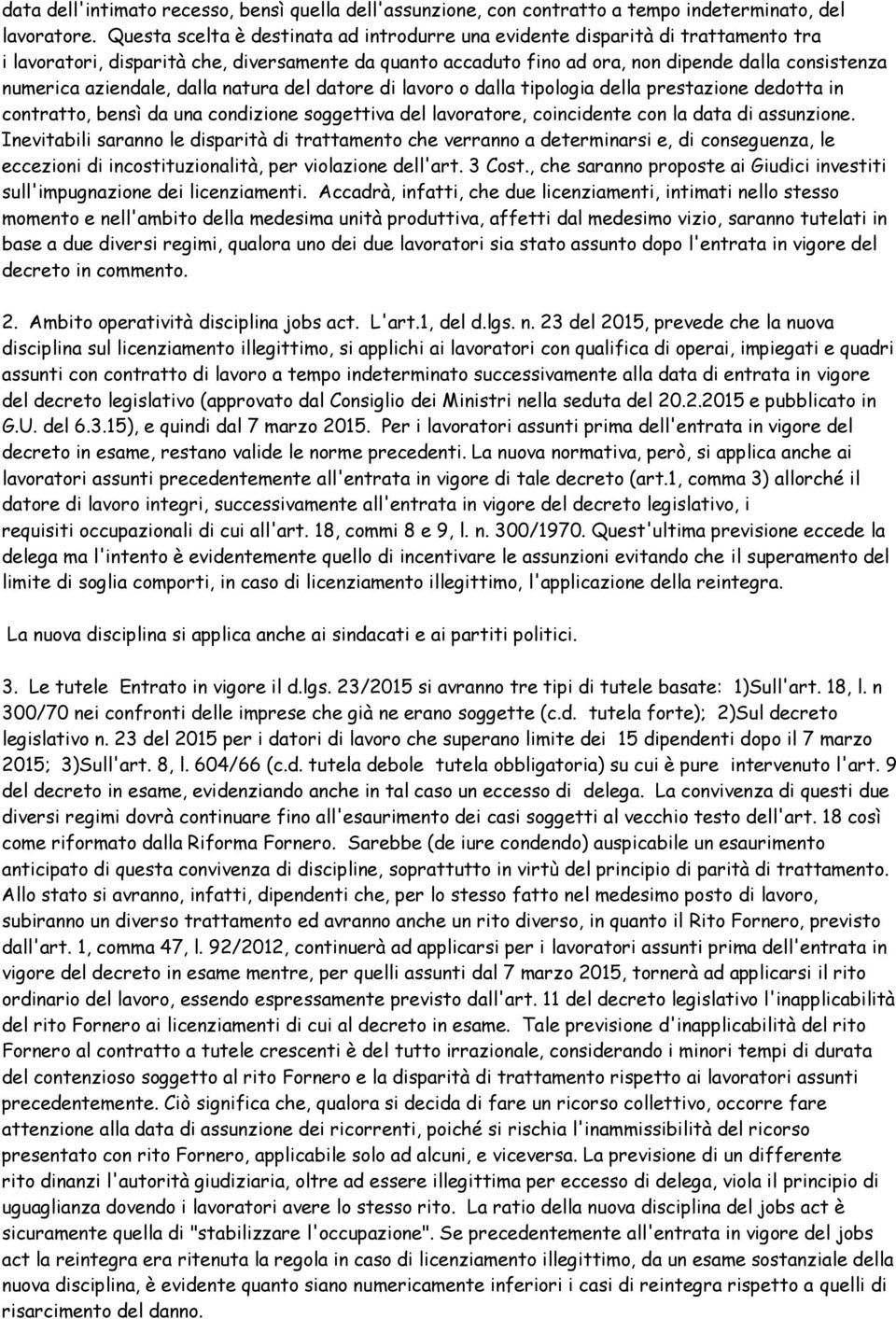 data dell'intimato recesso, bensì quella dell'assunzione, con contratto a tempo indeterminato, del lavoratore. Questa scelta è destinata ad introdurre una evidente disparità di trattamento tra i lavoratori, disparità che, diversamente da quanto accaduto fino ad ora, non dipende dalla consistenza numerica aziendale, dalla natura del datore di lavoro o dalla tipologia della prestazione dedotta in contratto, bensì da una condizione soggettiva del lavoratore, coincidente con la data di assunzione. Inevitabili saranno le disparità di trattamento che verranno a determinarsi e, di conseguenza, le eccezioni di incostituzionalità, per violazione dell'art. 3 Cost., che saranno proposte ai Giudici investiti sull'impugnazione dei licenziamenti. Accadrà, infatti, che due licenziamenti, intimati nello stesso momento e nell'ambito della medesima unità produttiva, affetti dal medesimo vizio, saranno tutelati in base a due diversi regimi, qualora uno dei due lavoratori sia stato assunto dopo l'entrata in vigore del decreto in commento.

2. Ambito operatività disciplina jobs act. L'art.1, del d.lgs. n. 23 del 2015, prevede che la nuova disciplina sul licenziamento illegittimo, si applichi ai lavoratori con qualifica di operai, impiegati e quadri assunti con contratto di lavoro a tempo indeterminato successivamente alla data di entrata in vigore del decreto legislativo (approvato dal Consiglio dei Ministri nella seduta del 20.2.2015 e pubblicato in G.U. del 6.3.15), e quindi dal 7 marzo 2015. Per i lavoratori assunti prima dell'entrata in vigore del decreto in esame, restano valide le norme precedenti. La nuova normativa, però, si applica anche ai lavoratori assunti precedentemente all'entrata in vigore di tale decreto (art.1, comma 3) allorché il datore di lavoro integri, successivamente all'entrata in vigore del decreto legislativo, i requisiti occupazionali di cui all'art. 18, commi 8 e 9, l. n. 300/1970. Quest'ultima previsione eccede la delega ma l'intento è evidentemente quello di incentivare le assunzioni evitando che il superamento del limite di soglia comporti, in caso di licenziamento illegittimo, l'applicazione della reintegra.

La nuova disciplina si applica anche ai sindacati e ai partiti politici.

3. Le tutele Entrato in vigore il d.lgs. 23/2015 si avranno tre tipi di tutele basate: 1)Sull'art. 18, l. n 300/70 nei confronti delle imprese che già ne erano soggette (c.d. tutela forte); 2)Sul decreto legislativo n. 23 del 2015 per i datori di lavoro che superano limite dei 15 dipendenti dopo il 7 marzo 2015; 3)Sull'art. 8, l. 604/66 (c.d. tutela debole tutela obbligatoria) su cui è pure intervenuto l'art. 9 del decreto in esame, evidenziando anche in tal caso un eccesso di delega. La convivenza di questi due diversi regimi dovrà continuare fino all'esaurimento dei casi soggetti al vecchio testo dell'art. 18 così come riformato dalla Riforma Fornero. Sarebbe (de iure condendo) auspicabile un esaurimento anticipato di questa convivenza di discipline, soprattutto in virtù del principio di parità di trattamento. Allo stato si avranno, infatti, dipendenti che, per lo stesso fatto nel medesimo posto di lavoro, subiranno un diverso trattamento ed avranno anche un rito diverso, in quanto il Rito Fornero, previsto dall'art. 1, comma 47, l. 92/2012, continuerà ad applicarsi per i lavoratori assunti prima dell'entrata in vigore del decreto in esame mentre, per quelli assunti dal 7 marzo 2015, tornerà ad applicarsi il rito ordinario del lavoro, essendo espressamente previsto dall'art. 11 del decreto legislativo l'inapplicabilità del rito Fornero ai licenziamenti di cui al decreto in esame. Tale previsione d'inapplicabilità del rito Fornero al contratto a tutele crescenti è del tutto irrazionale, considerando i minori tempi di durata del contenzioso soggetto al rito Fornero e la disparità di trattamento rispetto ai lavoratori assunti precedentemente. Ciò significa che, qualora si decida di fare un ricorso collettivo, occorre fare attenzione alla data di assunzione dei ricorrenti, poiché si rischia l'inammissibilità del ricorso presentato con rito Fornero, applicabile solo ad alcuni, e viceversa. La previsione di un differente rito dinanzi l'autorità giudiziaria, oltre ad essere illegittima per eccesso di delega, viola il principio di uguaglianza dovendo i lavoratori avere lo stesso rito. La ratio della nuova disciplina del jobs act è sicuramente quella di "stabilizzare l'occupazione". Se precedentemente all'entrata in vigore del jobs act la reintegra era ritenuta la regola in caso di licenziamento illegittimo, da un esame sostanziale della nuova disciplina, è evidente quanto siano numericamente inferiori i casi di reintegra rispetto a quelli di risarcimento del danno.